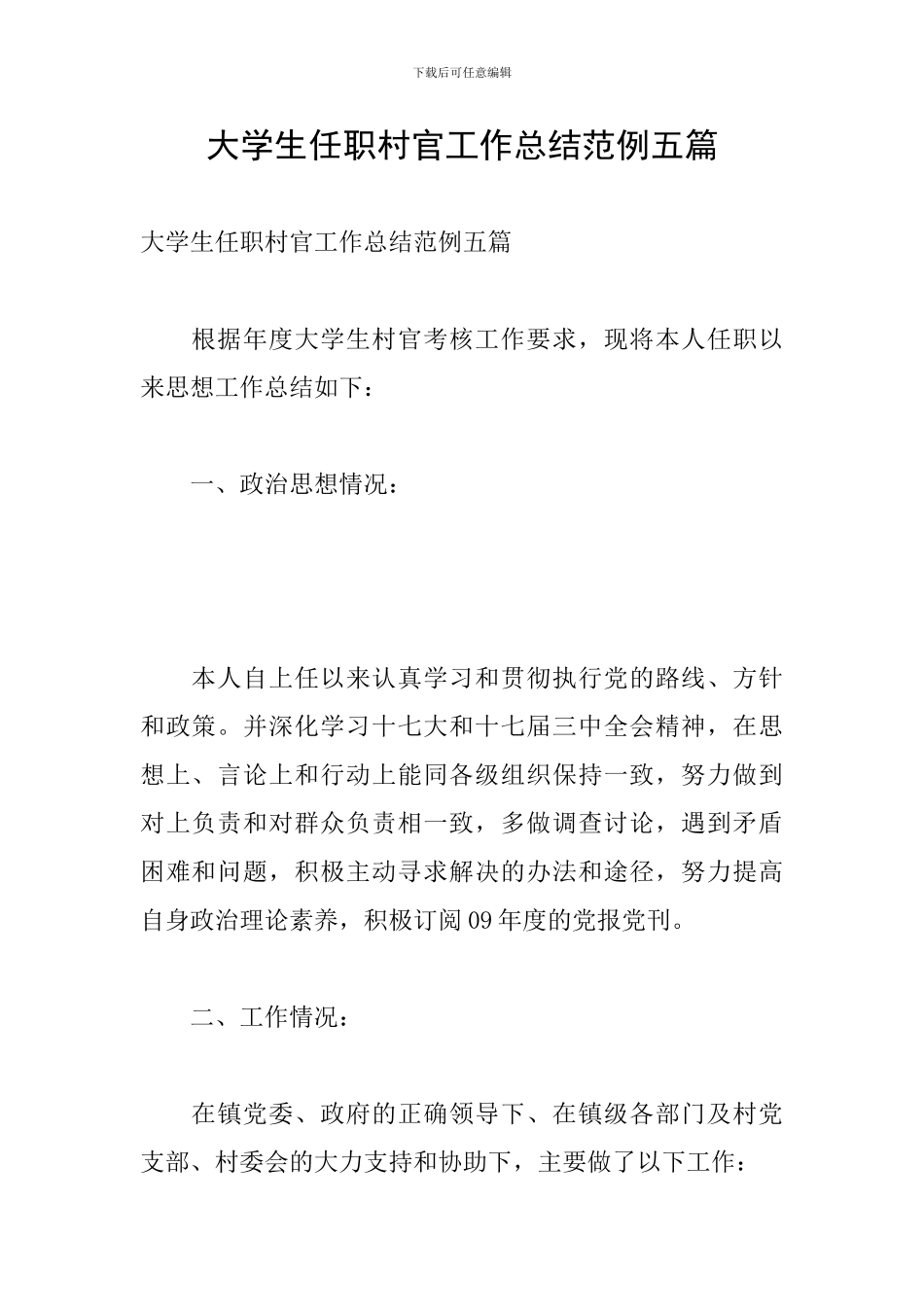 下载后可任意编辑

大学生任职村官工作总结范例五篇

大学生任职村官工作总结范例五篇

根据年度大学生村官考核工作要求，现将本人任职以来思想工作总结如下：

一、政治思想情况：

本人自上任以来认真学习和贯彻执行党的路线、方针和政策。并深化学习十七大和十七届三中全会精神，在思想上、言论上和行动上能同各级组织保持一致，努力做到对上负责和对群众负责相一致，多做调查讨论，遇到矛盾困难和问题，积极主动寻求解决的办法和途径，努力提高自身政治理论素养，积极订阅09年度的党报党刊。

二、工作情况：

在镇党委、政府的正确领导下、在镇级各部门及村党支部、村委会的大力支持和协助下，主要做了以下工作：